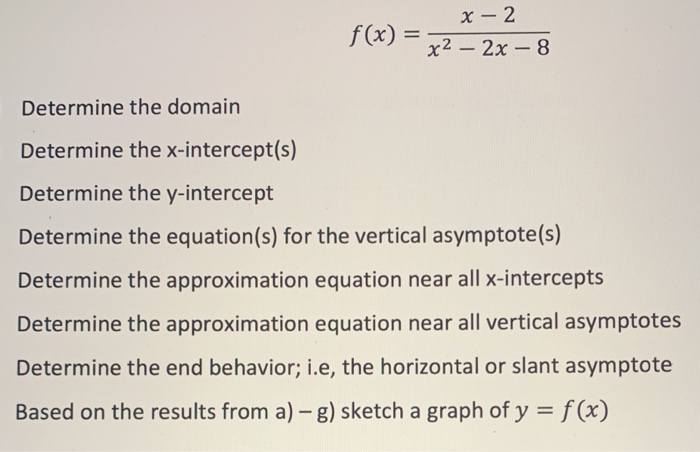 $f(x) = \frac{x-2}{x^2-2x-8}$

Determine the domain

Determine the x-intercept(s)

Determine the y-intercept

Determine the equation(s) for the vertical asymptote(s)

Determine the approximation equation near all x-intercepts

Determine the approximation equation near all vertical asymptotes

Determine the end behavior; i.e, the horizontal or slant asymptote

Based on the results from a) – g) sketch a graph of $y = f(x)$